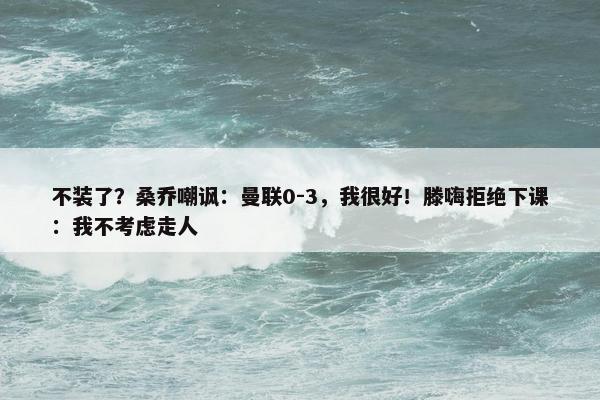 不装了？桑乔嘲讽：曼联0-3，我很好！滕嗨拒绝下课：我不考虑走人